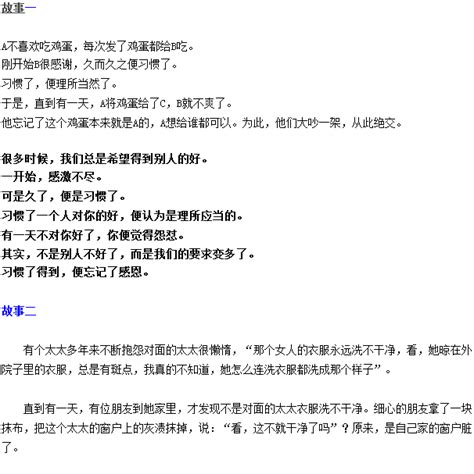 故事一

A不喜欢吃鸡蛋，每次发了鸡蛋都给B吃。
刚开始B很感谢，久而久之便习惯了。
习惯了，便理所当然了。
于是，直到有一天，A将鸡蛋给了C，B就不爽了。
他忘记了这个鸡蛋本来就是A的，A想给谁都可以。为此，他们大吵一架，从此绝交。

很多时候，我们总是希望得到别人的好。
一开始，感激不尽。
可是久了，便是习惯了。
习惯了一个人对你的好，便认为是理所应当的。
有一天不对你好了，你便觉得怨怼。
其实，不是别人不好了，而是我们的要求变多了。
习惯了得到，便忘记了感恩。

故事二

有个太太多年来不断抱怨对面的太太很懒惰，“那个女人的衣服永远洗不干净，看，她晾在外院子里的衣服，总是有斑点，我真的不知道，她怎么连洗衣服都洗成那个样子”。

直到有一天，有位朋友到她家里，才发现不是对面的太太衣服洗不干净。细心的朋友拿了一块抹布，把这个太太的窗户上的灰渍抹掉，说：“看，这不就干净了吗”？原来，是自己家的窗户脏了。